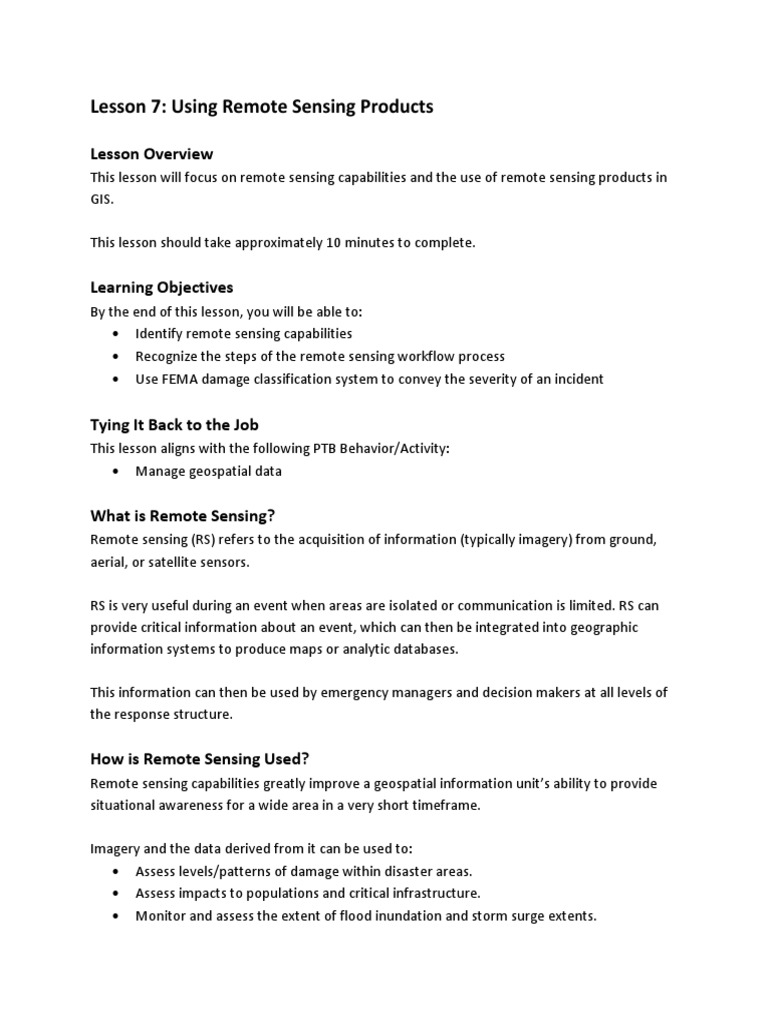 Lesson 7: Using Remote Sensing Products

Lesson Overview
This lesson will focus on remote sensing capabilities and the use of remote sensing products in GIS.

This lesson should take approximately 10 minutes to complete.

Learning Objectives
By the end of this lesson, you will be able to:
• Identify remote sensing capabilities
• Recognize the steps of the remote sensing workflow process
• Use FEMA damage classification system to convey the severity of an incident

Tying It Back to the Job
This lesson aligns with the following PTB Behavior/Activity:
• Manage geospatial data

What is Remote Sensing?
Remote sensing (RS) refers to the acquisition of information (typically imagery) from ground, aerial, or satellite sensors.

RS is very useful during an event when areas are isolated or communication is limited. RS can provide critical information about an event, which can then be integrated into geographic information systems to produce maps or analytic databases.

This information can then be used by emergency managers and decision makers at all levels of the response structure.

How is Remote Sensing Used?
Remote sensing capabilities greatly improve a geospatial information unit's ability to provide situational awareness for a wide area in a very short timeframe.

Imagery and the data derived from it can be used to:
• Assess levels/patterns of damage within disaster areas.
• Assess impacts to populations and critical infrastructure.
• Monitor and assess the extent of flood inundation and storm surge extents.